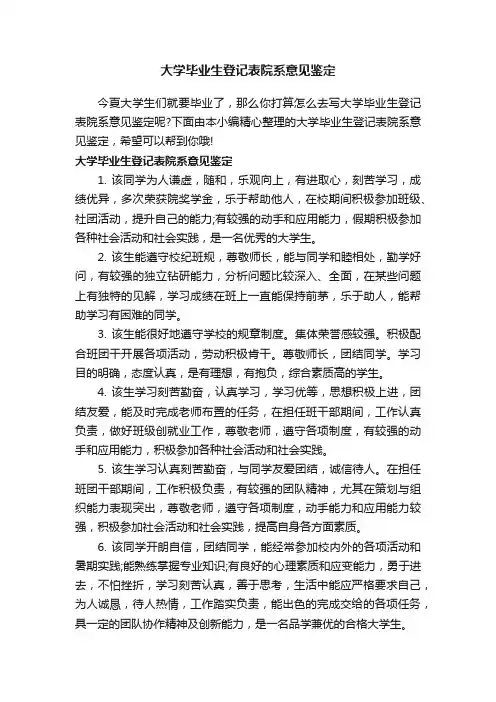 大学毕业生登记表院系意见鉴定

今夏大学生们就要毕业了，那么你打算怎么去写大学毕业生登记表院系意见鉴定呢?下面由本小编精心整理的大学毕业生登记表院系意见鉴定，希望可以帮到你哦!

大学毕业生登记表院系意见鉴定

1. 该同学为人谦虚，随和，乐观向上，有进取心，刻苦学习，成绩优异，多次荣获院奖学金，乐于帮助他人，在校期间积极参加班级、社团活动，提升自己的能力;有较强的动手和应用能力，假期积极参加各种社会活动和社会实践，是一名优秀的大学生。

2. 该生能遵守校纪班规，尊敬师长，能与同学和睦相处，勤学好问，有较强的独立钻研能力，分析问题比较深入、全面，在某些问题上有独特的见解，学习成绩在班上一直能保持前茅，乐于助人，能帮助学习有困难的同学。

3. 该生能很好地遵守学校的规章制度。集体荣誉感较强。积极配合班团干开展各项活动，劳动积极肯干。尊敬师长，团结同学。学习目的明确，态度认真，是有理想，有抱负，综合素质高的学生。

4. 该生学习刻苦勤奋，认真学习，学习优等，思想积极上进，团结友爱，能及时完成老师布置的任务，在担任班干部期间，工作认真负责，做好班级创就业工作，尊敬老师，遵守各项制度，有较强的动手和应用能力，积极参加各种社会活动和社会实践。

5. 该生学习认真刻苦勤奋，与同学友爱团结，诚信待人。在担任班团干部期间，工作积极负责，有较强的团队精神，尤其在策划与组织能力表现突出，尊敬老师，遵守各项制度，动手能力和应用能力较强，积极参加社会活动和社会实践，提高自身各方面素质。

6. 该同学开朗自信，团结同学，能经常参加校内外的各项活动和暑期实践;能熟练掌握专业知识;有良好的心理素质和应变能力，勇于进去，不怕挫折，学习刻苦认真，善于思考，生活中能应严格要求自己，为人诚恳，待人热情，工作踏实负责，能出色的完成交给的各项任务，具一定的团队协作精神及创新能力，是一名品学兼优的合格大学生。